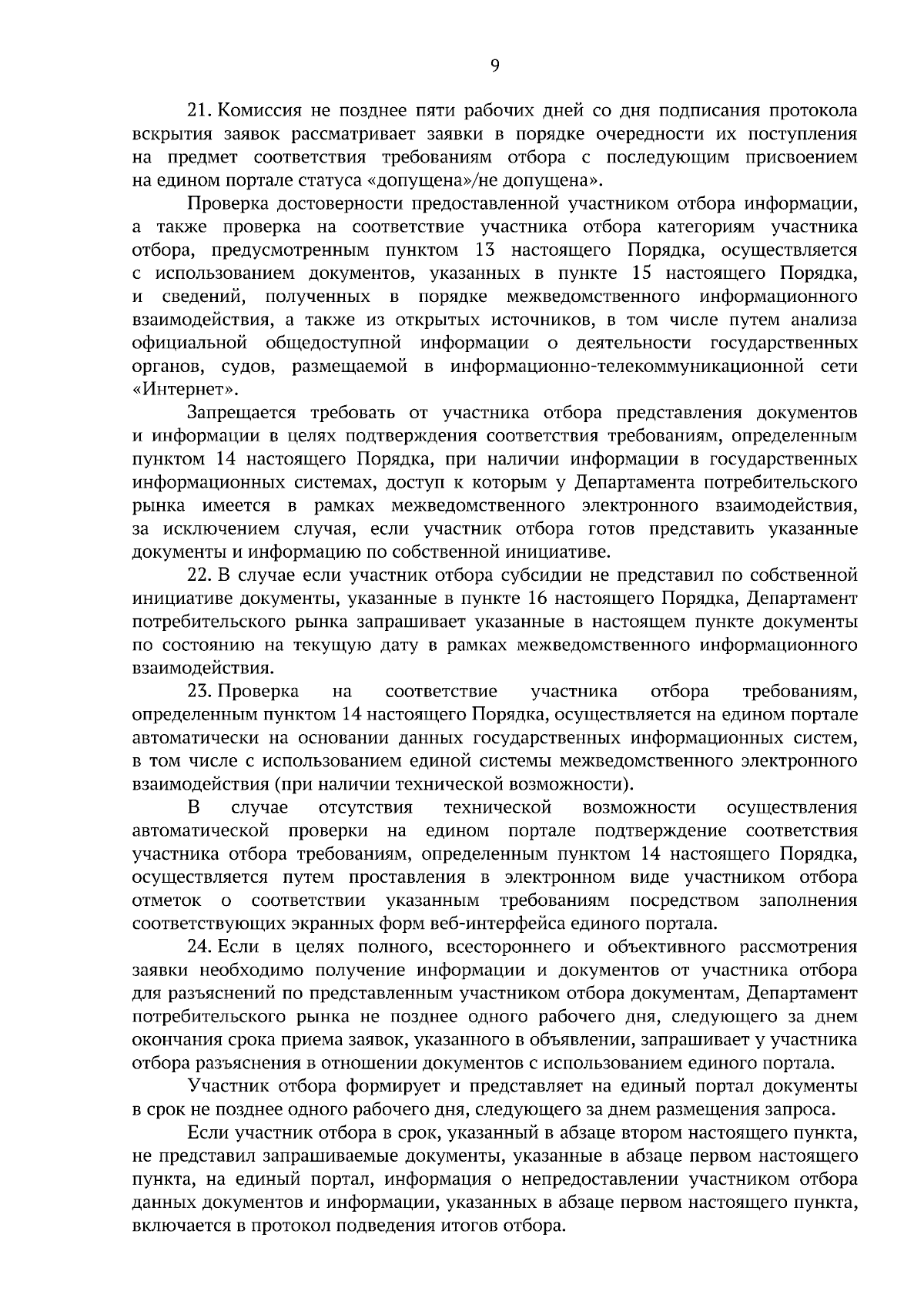 9

21. Комиссия не позднее пяти рабочих дней со дня подписания протокола вскрытия заявок рассматривает заявки в порядке очередности их поступления на предмет соответствия требованиям отбора с последующим присвоением на едином портале статуса «допущена»/не допущена».

Проверка достоверности предоставленной участником отбора информации, а также проверка на соответствие участника отбора категориям участника отбора, предусмотренным пунктом 13 настоящего Порядка, осуществляется с использованием документов, указанных в пункте 15 настоящего Порядка, и сведений, полученных в порядке межведомственного информационного взаимодействия, а также из открытых источников, в том числе путем анализа официальной общедоступной информации о деятельности государственных органов, судов, размещаемой в информационно-телекоммуникационной сети «Интернет».

Запрещается требовать от участника отбора представления документов и информации в целях подтверждения соответствия требованиям, определенным пунктом 14 настоящего Порядка, при наличии информации в государственных информационных системах, доступ к которым у Департамента потребительского рынка имеется в рамках межведомственного электронного взаимодействия, за исключением случая, если участник отбора готов представить указанные документы и информацию по собственной инициативе.

22. В случае если участник отбора субсидии не представил по собственной инициативе документы, указанные в пункте 16 настоящего Порядка, Департамент потребительского рынка запрашивает указанные в настоящем пункте документы по состоянию на текущую дату в рамках межведомственного информационного взаимодействия.

23. Проверка на соответствие участника отбора требованиям, определенным пунктом 14 настоящего Порядка, осуществляется на едином портале автоматически на основании данных государственных информационных систем, в том числе с использованием единой системы межведомственного электронного взаимодействия (при наличии технической возможности).

В случае отсутствия технической возможности осуществления автоматической проверки на едином портале подтверждение соответствия участника отбора требованиям, определенным пунктом 14 настоящего Порядка, осуществляется путем проставления в электронном виде участником отбора отметок о соответствии указанным требованиям посредством заполнения соответствующих экранных форм веб-интерфейса единого портала.

24. Если в целях полного, всестороннего и объективного рассмотрения заявки необходимо получение информации и документов от участника отбора для разъяснений по представленным участником отбора документам, Департамент потребительского рынка не позднее одного рабочего дня, следующего за днем окончания срока приема заявок, указанного в объявлении, запрашивает у участника отбора разъяснения в отношении документов с использованием единого портала.

Участник отбора формирует и представляет на единый портал документы в срок не позднее одного рабочего дня, следующего за днем размещения запроса.

Если участник отбора в срок, указанный в абзаце втором настоящего пункта, не представил запрашиваемые документы, указанные в абзаце первом настоящего пункта, на единый портал, информация о непредоставлении участником отбора данных документов и информации, указанных в абзаце первом настоящего пункта, включается в протокол подведения итогов отбора.